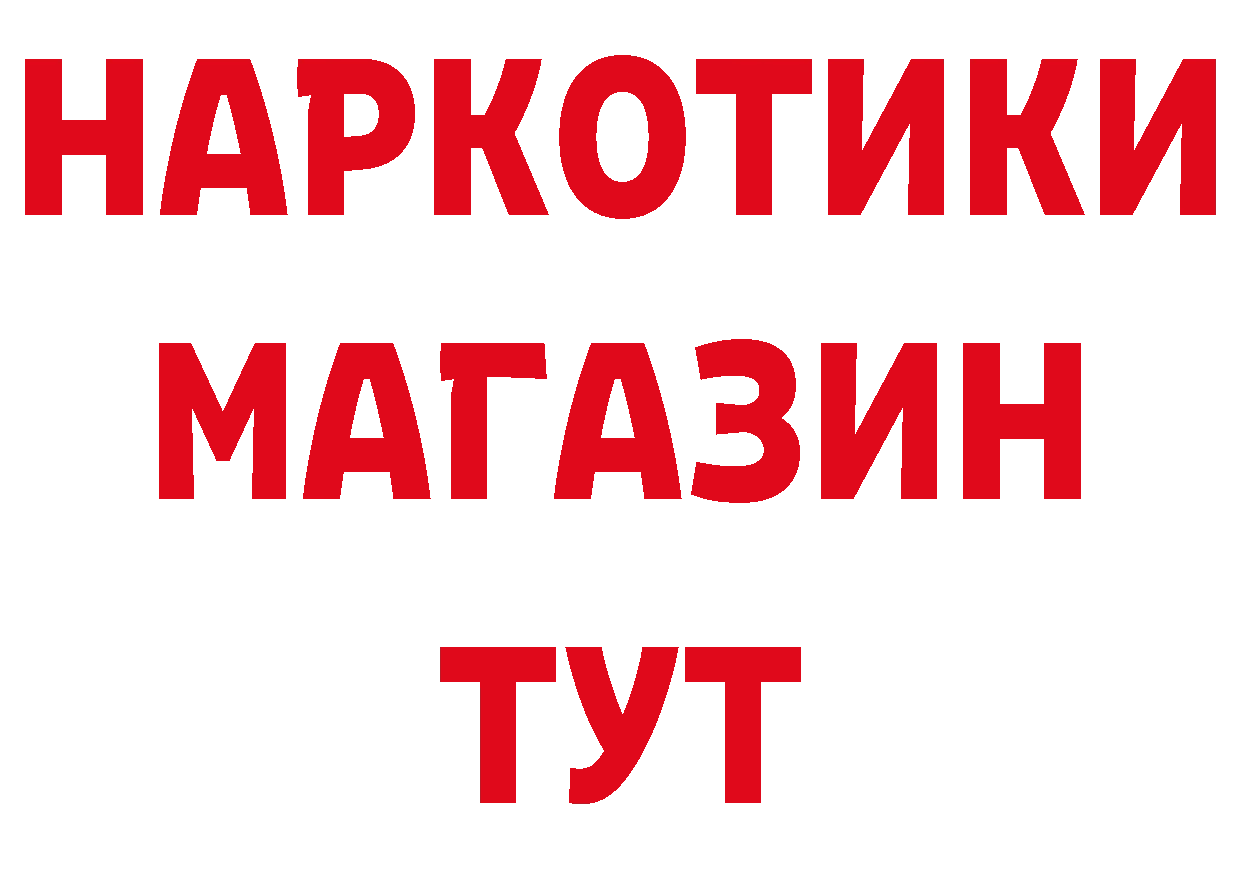 НАРКОТИКИ
МАГАЗИН
ТУТ